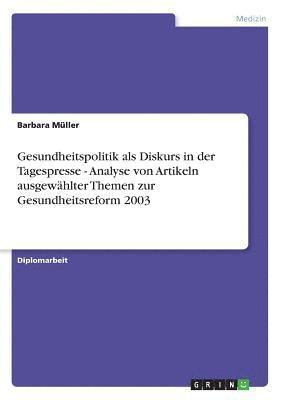 Medizin

Barbara Müller

Gesundheitspolitik als Diskurs in der Tagespresse - Analyse von Artikeln ausgewählter Themen zur Gesundheitsreform 2003

Diplomarbeit

GRIN